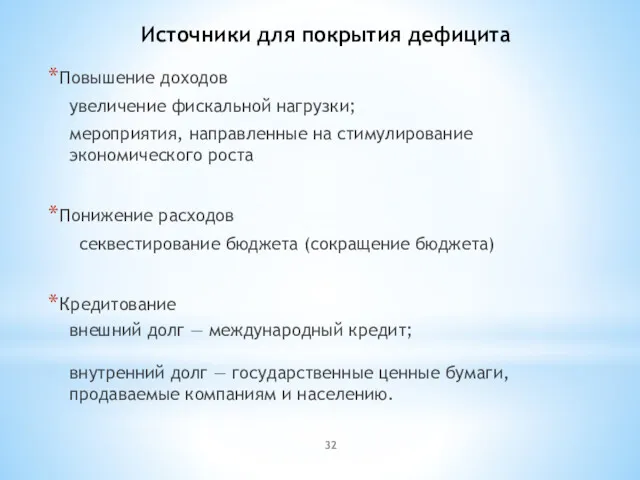 Источники для покрытия дефицита

*Повышение доходов

увеличение фискальной нагрузки;

мероприятия, направленные на стимулирование экономического роста

*Понижение расходов

секвестирование бюджета (сокращение бюджета)

*Кредитование

внешний долг — международный кредит;

внутренний долг — государственные ценные бумаги, продаваемые компаниям и населению.

32